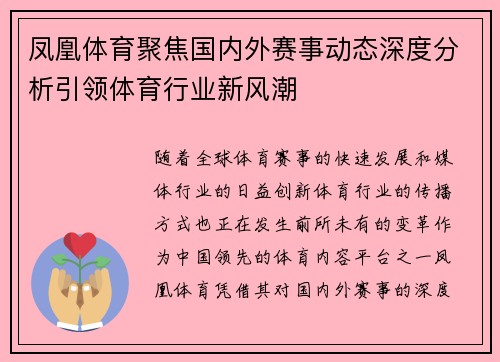 凤凰体育聚焦国内外赛事动态深度分析引领体育行业新风潮

随着全球体育赛事的快速发展和媒体行业的日益创新体育行业的传播方式也正在发生前所未有的变革作为中国领先的体育内容平台之一凤凰体育凭借其对国内外赛事的深度